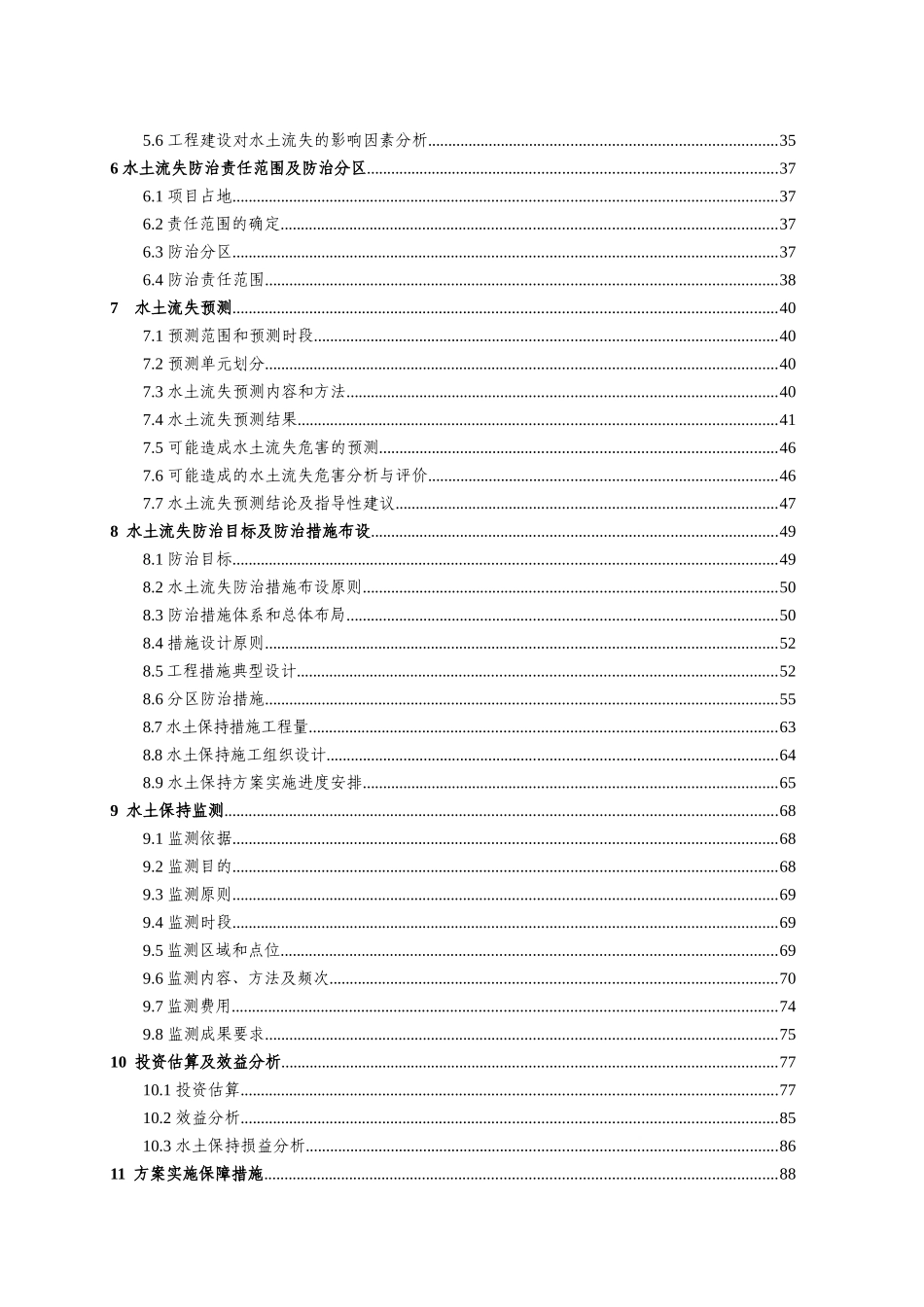 5.6 工程建设对水土流失的影响因素分析......35
6 水土流失防治责任范围及防治分区......37
6.1 项目占地......37
6.2 责任范围的确定......37
6.3 防治分区......37
6.4 防治责任范围......38
7 水土流失预测......40
7.1 预测范围和预测时段......40
7.2 预测单元划分......40
7.3 水土流失预测内容和方法......40
7.4 水土流失预测结果......41
7.5 可能造成水土流失危害的预测......46
7.6 可能造成的水土流失危害分析与评价......46
7.7 水土流失预测结论及指导性建议......47
8 水土流失防治目标及防治措施布设......49
8.1 防治目标......49
8.2 水土流失防治措施布设原则......50
8.3 防治措施体系和总体布局......50
8.4 措施设计原则......52
8.5 工程措施典型设计......52
8.6 分区防治措施......55
8.7 水土保持措施工程量......63
8.8 水土保持施工组织设计......64
8.9 水土保持方案实施进度安排......65
9 水土保持监测......68
9.1 监测依据......68
9.2 监测目的......68
9.3 监测原则......69
9.4 监测时段......69
9.5 监测区域和点位......69
9.6 监测内容、方法及频次......70
9.7 监测费用......74
9.8 监测成果要求......75
10 投资估算及效益分析......77
10.1 投资估算......77
10.2 效益分析......85
10.3 水土保持损益分析......86
11 方案实施保障措施......88